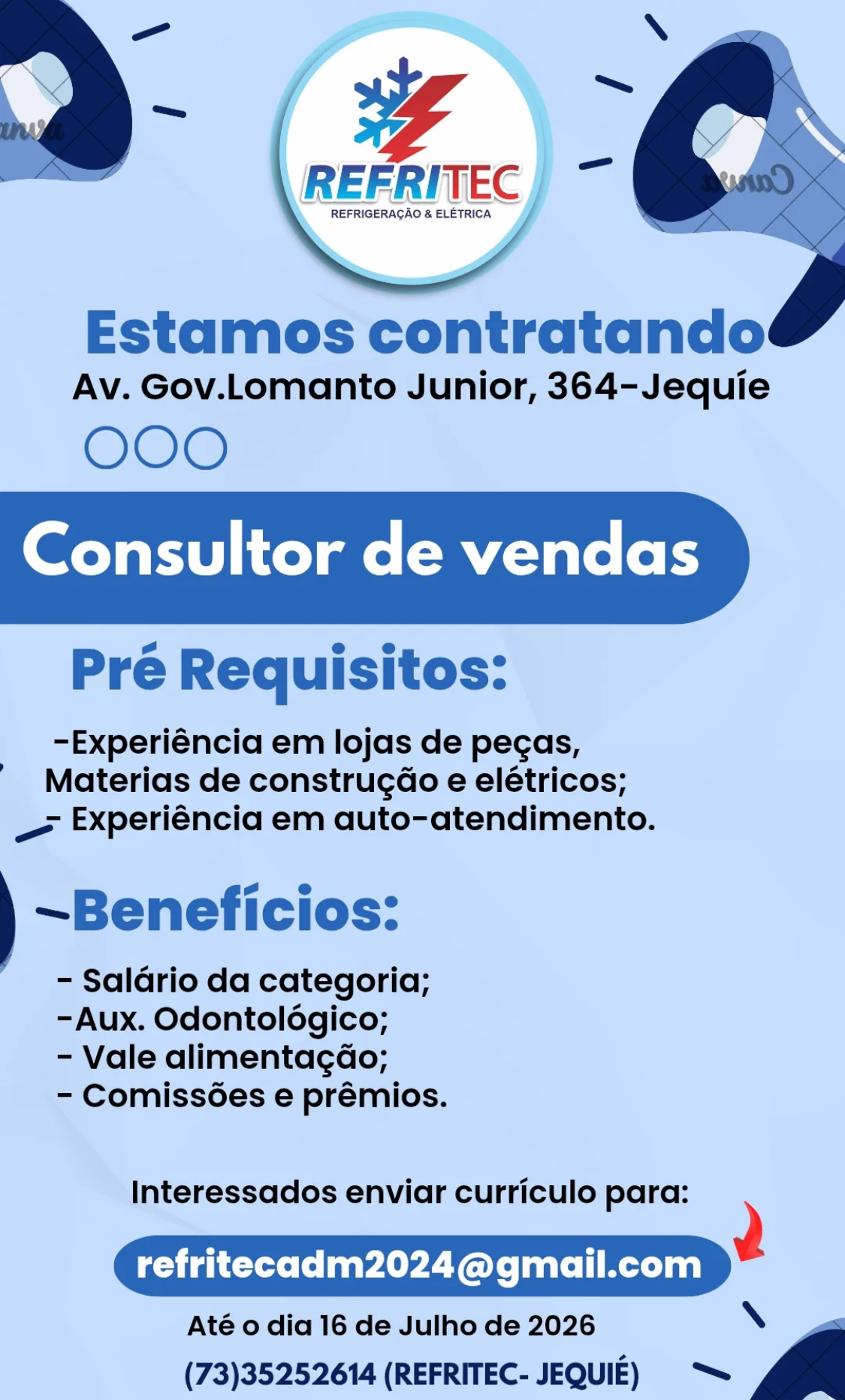 REFRITEC
REFRIGERAÇÃO & ELÉTRICA

Estamos contratando
Av. Gov.Lomanto Junior, 364-Jequíe

Consultor de vendas

Pré Requisitos:

-Experiência em lojas de peças, Materias de construção e elétricos;
- Experiência em auto-atendimento.

Benefícios:

- Salário da categoria;
-Aux. Odontológico;
- Vale alimentação;
- Comissões e prêmios.

Interessados enviar currículo para:

refritecadm2024@gmail.com

Até o dia 16 de Julho de 2026

(73)35252614 (REFRITEC- JEQUIÉ)

Canva